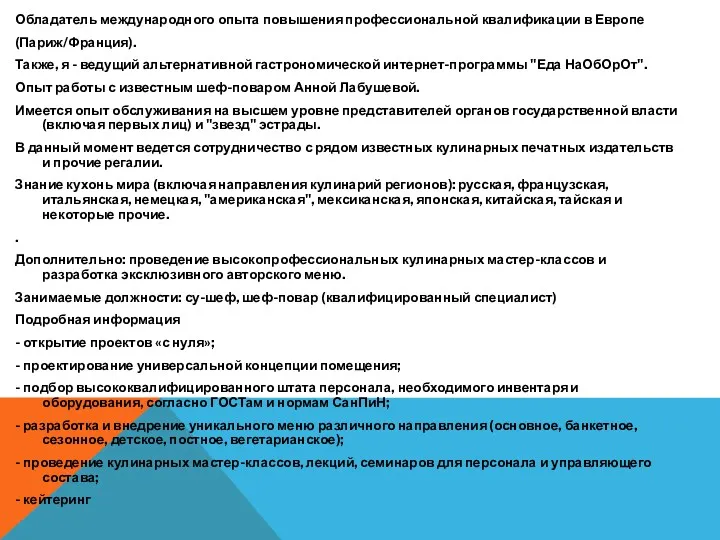 Обладатель международного опыта повышения профессиональной квалификации в Европе

(Париж/Франция).

Также, я - ведущий альтернативной гастрономической интернет-программы "Еда НаОбОрОт".

Опыт работы с известным шеф-поваром Анной Лабушевой.

Имеется опыт обслуживания на высшем уровне представителей органов государственной власти (включая первых лиц) и "звезд" эстрады.

В данный момент ведется сотрудничество с рядом известных кулинарных печатных издательств и прочие регалии.

Знание кухонь мира (включая направления кулинарий регионов): русская, французская, итальянская, немецкая, "американская", мексиканская, японская, китайская, тайская и некоторые прочие.

.

Дополнительно: проведение высокопрофессиональных кулинарных мастер-классов и разработка эксклюзивного авторского меню.

Занимаемые должности: су-шеф, шеф-повар (квалифицированный специалист)

Подробная информация

- открытие проектов «с нуля»;

- проектирование универсальной концепции помещения;

- подбор высококвалифицированного штата персонала, необходимого инвентаря и оборудования, согласно ГОСТам и нормам СанПиН;

- разработка и внедрение уникального меню различного направления (основное, банкетное, сезонное, детское, постное, вегетарианское);

- проведение кулинарных мастер-классов, лекций, семинаров для персонала и управляющего состава;

- кейтеринг